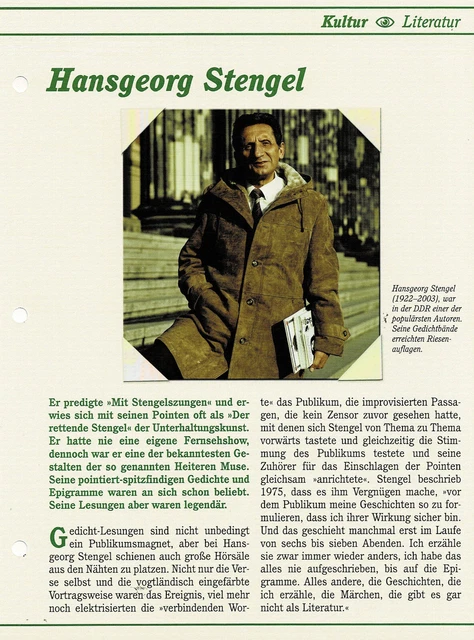 Kultur Literatur

Hansgeorg Stengel

Hansgeorg Stengel (1922–2003), war in der DDR einer der populärsten Autoren. Seine Gedichtbände erreichten Riesenauflagen.

Er predigte »Mit Stengelszungen« und erwies sich mit seinen Pointen oft als »Der rettende Stengel« der Unterhaltungskunst. Er hatte nie eine eigene Fernsehshow, dennoch war er eine der bekanntesten Gestalten der so genannten Heiteren Muse. Seine pointiert-spitzfindigen Gedichte und Epigramme waren an sich schon beliebt. Seine Lesungen aber waren legendär.

Gedicht-Lesungen sind nicht unbedingt ein Publikumsmagnet, aber bei Hansgeorg Stengel schienen auch große Hörsäle aus den Nähten zu platzen. Nicht nur die Verse selbst und die vogtländisch eingefärbte Vortragsweise waren das Ereignis, viel mehr noch elektrisierten die »verbindenden Worte« das Publikum, die improvisierten Passagen, die kein Zensor zuvor gesehen hatte, mit denen sich Stengel von Thema zu Thema vorwärts tastete und gleichzeitig die Stimmung des Publikums testete und seine Zuhörer für das Einschlagen der Pointen gleichsam »anrichtete«. Stengel beschrieb 1975, dass es ihm Vergnügen mache, »vor dem Publikum meine Geschichten so zu formulieren, dass ich ihrer Wirkung sicher bin. Und das geschieht manchmal erst im Laufe von sechs bis sieben Abenden. Ich erzähle sie zwar immer wieder anders, ich habe das alles nie aufgeschrieben, bis auf die Epigramme. Alles andere, die Geschichten, die ich erzähle, die Märchen, die gibt es gar nicht als Literatur.«